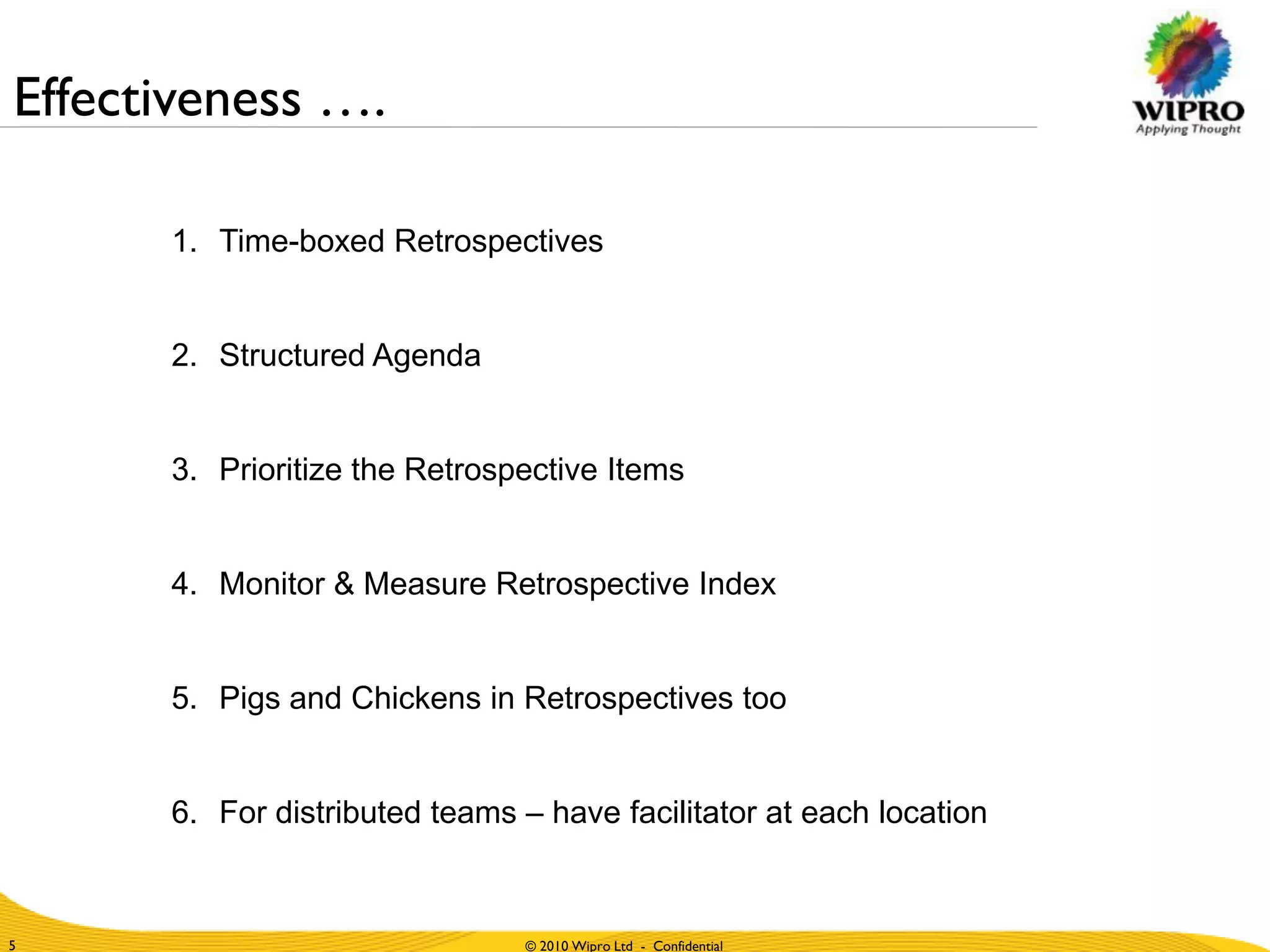 Effectiveness ….

WIPRO
Applying Thought

1. Time-boxed Retrospectives

2. Structured Agenda

3. Prioritize the Retrospective Items

4. Monitor & Measure Retrospective Index

5. Pigs and Chickens in Retrospectives too

6. For distributed teams – have facilitator at each location

5

© 2010 Wipro Ltd - Confidential